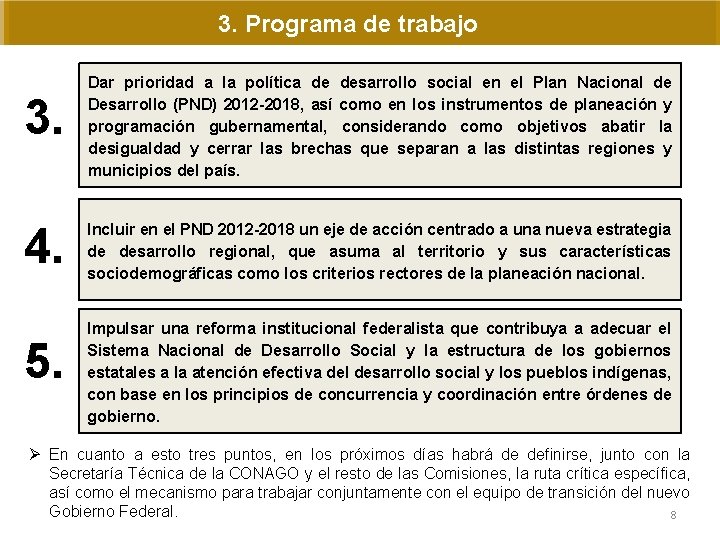 3. Programa de trabajo

3.

Dar prioridad a la política de desarrollo social en el Plan Nacional de Desarrollo (PND) 2012-2018, así como en los instrumentos de planeación y programación gubernamental, considerando como objetivos abatir la desigualdad y cerrar las brechas que separan a las distintas regiones y municipios del país.

4.

Incluir en el PND 2012-2018 un eje de acción centrado a una nueva estrategia de desarrollo regional, que asuma al territorio y sus características sociodemográficas como los criterios rectores de la planeación nacional.

5.

Impulsar una reforma institucional federalista que contribuya a adecuar el Sistema Nacional de Desarrollo Social y la estructura de los gobiernos estatales a la atención efectiva del desarrollo social y los pueblos indígenas, con base en los principios de concurrencia y coordinación entre órdenes de gobierno.

➢ En cuanto a esto tres puntos, en los próximos días habrá de definirse, junto con la Secretaría Técnica de la CONAGO y el resto de las Comisiones, la ruta crítica específica, así como el mecanismo para trabajar conjuntamente con el equipo de transición del nuevo Gobierno Federal.

8